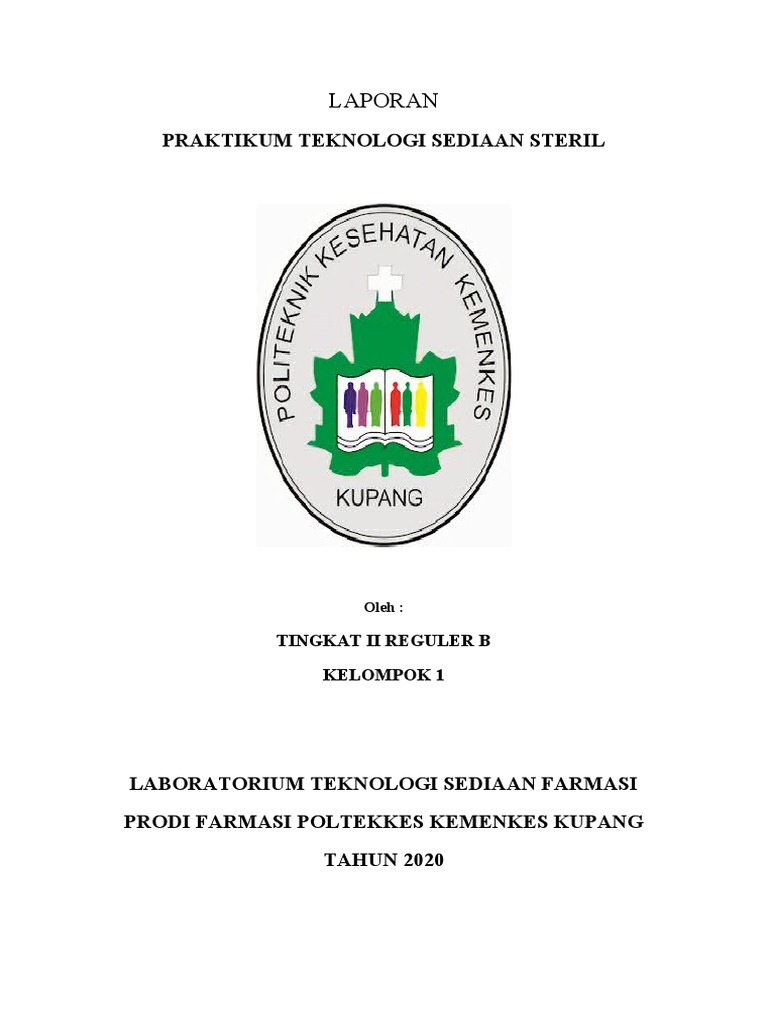 LAPORAN

PRAKTIKUM TEKNOLOGI SEDIAAN STERIL

POLITEKNIK KESEHATAN KEMENKES

KUPANG

Oleh :

TINGKAT II REGULER B

KELOMPOK 1

LABORATORIUM TEKNOLOGI SEDIAAN FARMASI

PRODI FARMASI POLTEKKES KEMENKES KUPANG

TAHUN 2020